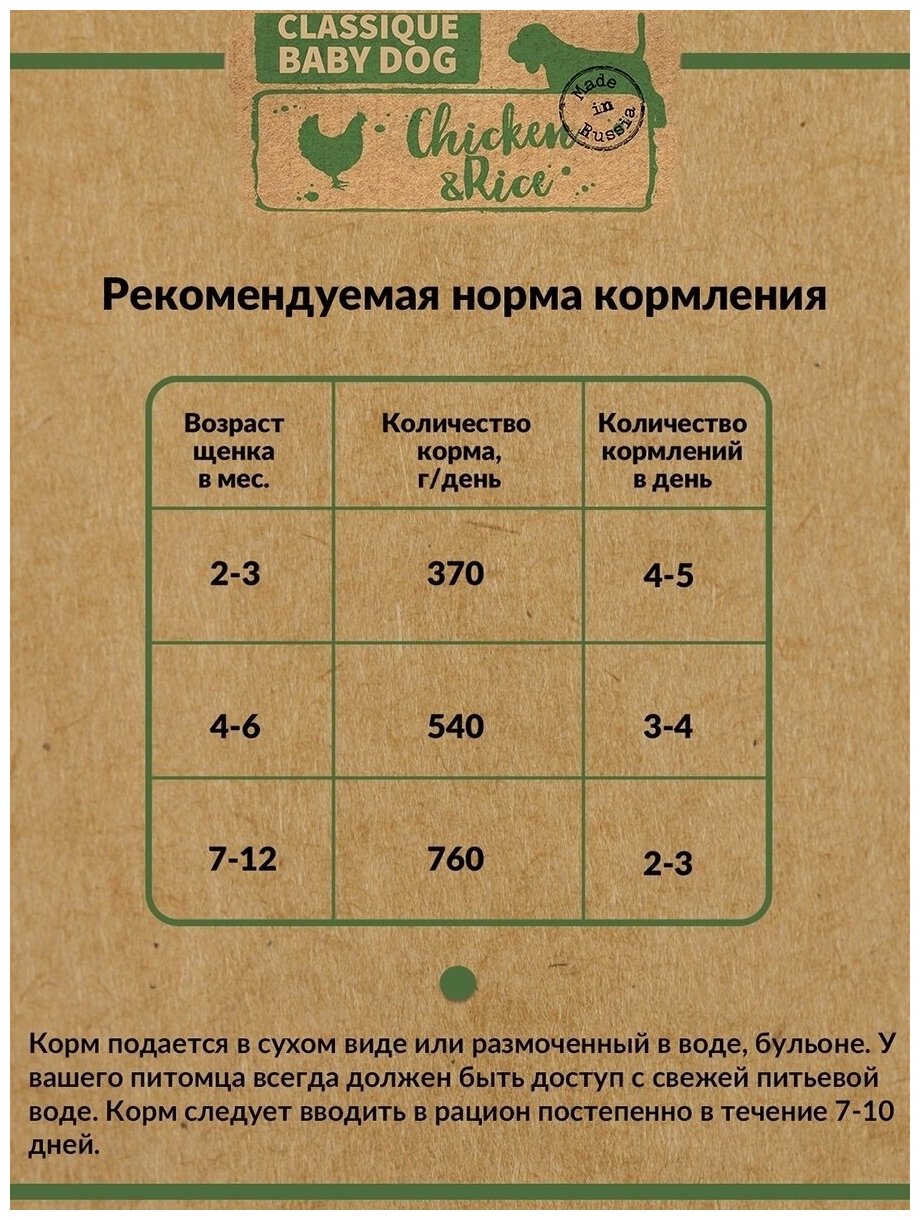 CLASSIQUE BABY DOG

Made in Russia

Chicken &Rice

Рекомендуемая норма кормления

| Возраст щенка в мес. | Количество корма, г/день | Количество кормлений в день |
|---|---|---|
| 2-3 | 370 | 4-5 |
| 4-6 | 540 | 3-4 |
| 7-12 | 760 | 2-3 |

Корм подается в сухом виде или размоченный в воде, бульоне. У вашего питомца всегда должен быть доступ с свежей питьевой воде. Корм следует вводить в рацион постепенно в течение 7-10 дней.